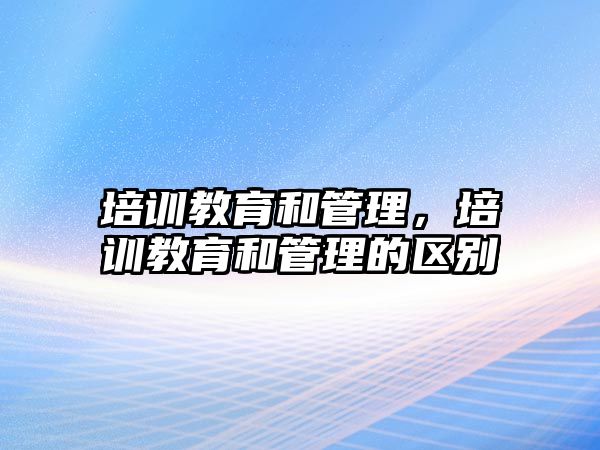 培训教育和管理，培训教育和管理的区别